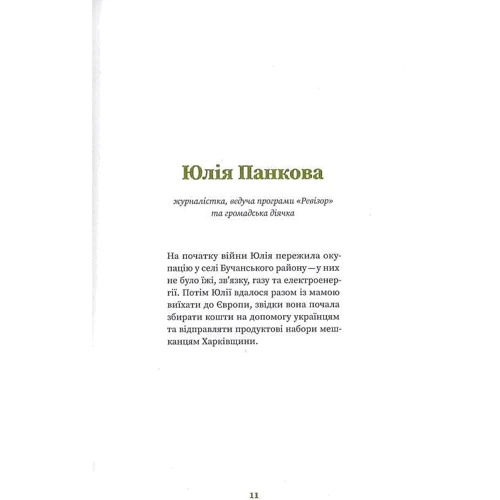 Юлія Панкова

журналістка, ведуча програми «Ревізор» та громадська діячка

На початку війни Юлія пережила окупацію у селі Бучанського району — у них не було їжі, зв'язку, газу та електроенергії. Потім Юлії вдалося разом із мамою виїхати до Європи, звідки вона почала збирати кошти на допомогу українцям та відправляти продуктові набори мешканцям Харківщини.

11